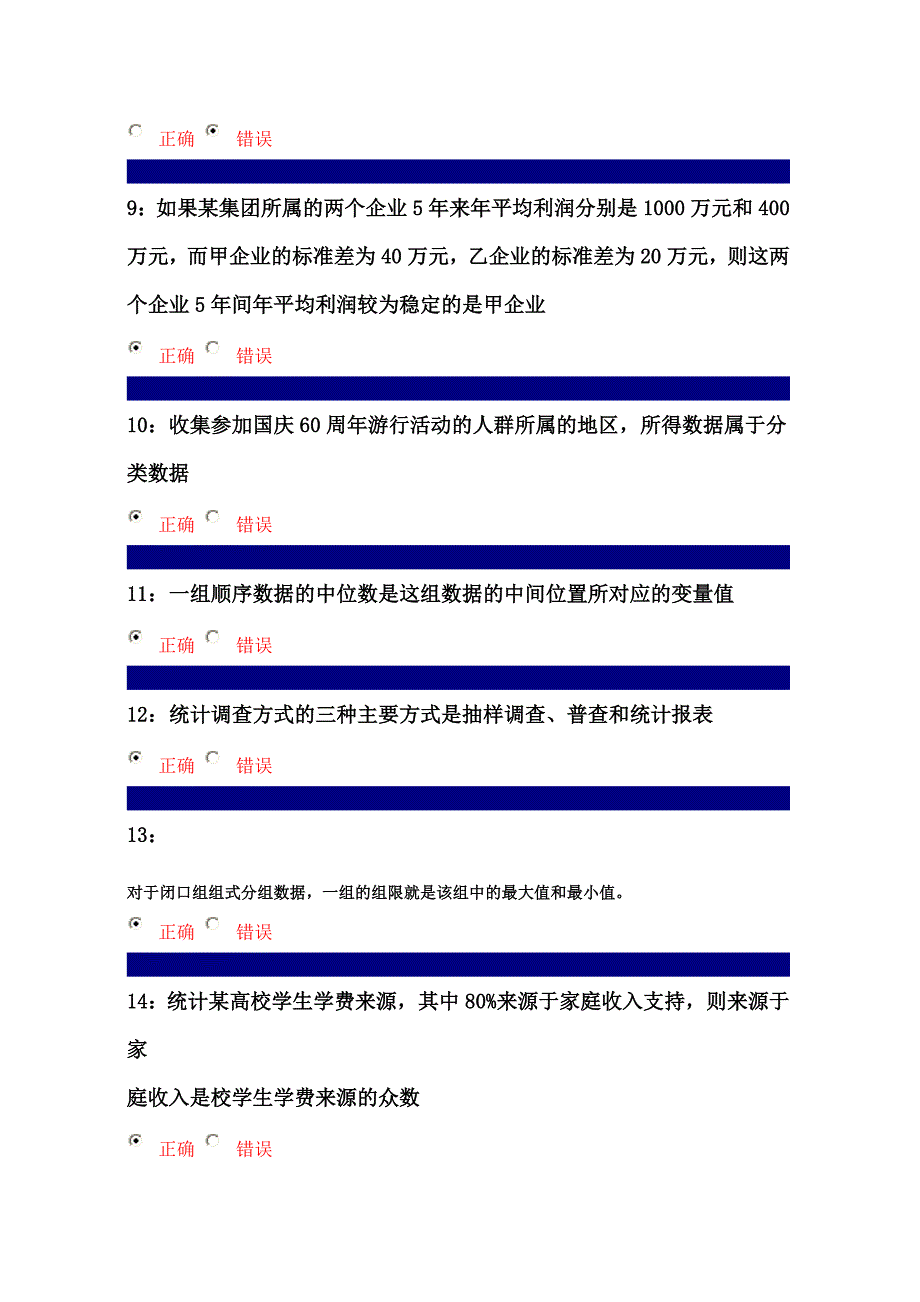 正确 错误

9：如果某集团所属的两个企业 5 年来年平均利润分别是 1000 万元和 400 万元，而甲企业的标准差为 40 万元，乙企业的标准差为 20 万元，则这两个企业 5 年间年平均利润较为稳定的是甲企业

正确 错误

10：收集参加国庆 60 周年游行活动的人群所属的地区，所得数据属于分类数据

正确 错误

11：一组顺序数据的中位数是这组数据的中间位置所对应的变量值

正确 错误

12：统计调查方式的三种主要方式是抽样调查、普查和统计报表

正确 错误

13：

对于闭口组组式分组数据，一组的组限就是该组中的最大值和最小值。

正确 错误

14：统计某高校学生学费来源，其中 80%来源于家庭收入支持，则来源于家

庭收入是校学生学费来源的众数

正确 错误